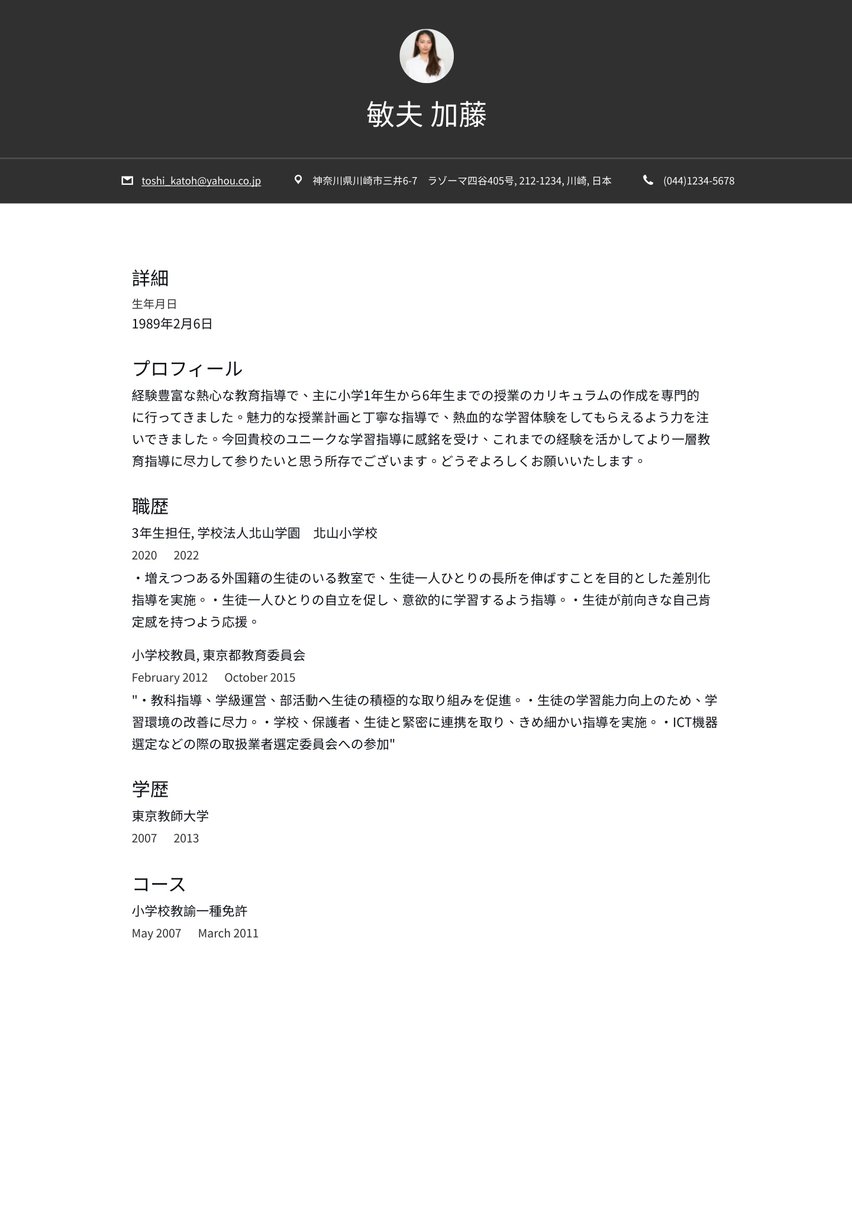 敏夫 加藤

toshi_katoh@yahou.co.jp 神奈川県川崎市三井6-7 ラゾーマ四谷405号, 212-1234, 川崎, 日本 (044)1234-5678

詳細

生年月日
1989年2月6日

プロフィール

経験豊富な熱心な教育指導で、主に小学1年生から6年生までの授業のカリキュラムの作成を専門的に行ってきました。魅力的な授業計画と丁寧な指導で、熱血的な学習体験をしてもらえるよう力を注いできました。今回貴校のユニークな学習指導に感銘を受け、これまでの経験を活かしてより一層教育指導に尽力して参りたいと思う所存でございます。どうぞよろしくお願いいたします。

職歴

3年生担任, 学校法人北山学園 北山小学校
2020 2022
・増えつつある外国籍の生徒のいる教室で、生徒一人ひとりの長所を伸ばすことを目的とした差別化指導を実施。・生徒一人ひとりの自立を促し、意欲的に学習するよう指導。・生徒が前向きな自己肯定感を持つよう応援。

小学校教員, 東京都教育委員会
February 2012 October 2015
"・教科指導、学級運営、部活動へ生徒の積極的な取り組みを促進。・生徒の学習能力向上のため、学習環境の改善に尽力。・学校、保護者、生徒と緊密に連携を取り、きめ細かい指導を実施。・ICT機器選定などの際の取扱業者選定委員会への参加"

学歴

東京教師大学
2007 2013

コース

小学校教諭一種免許
May 2007 March 2011